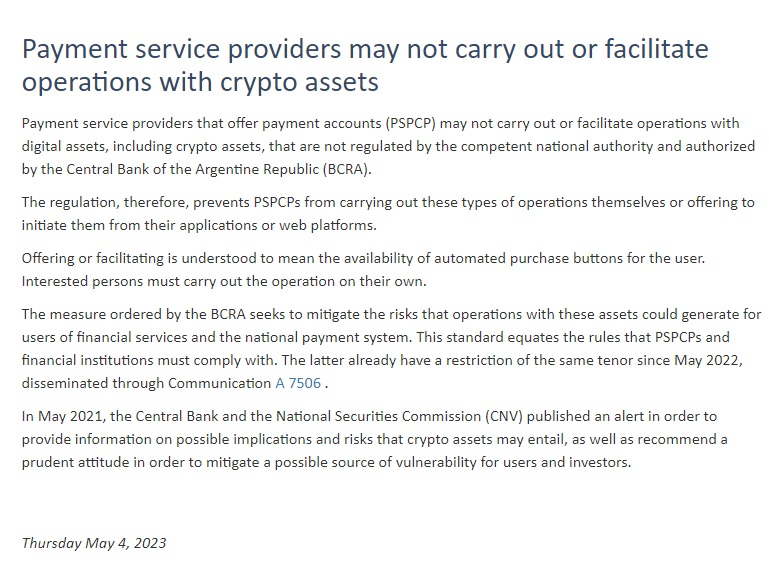 Payment service providers may not carry out or facilitate operations with crypto assets

Payment service providers that offer payment accounts (PSPCP) may not carry out or facilitate operations with digital assets, including crypto assets, that are not regulated by the competent national authority and authorized by the Central Bank of the Argentine Republic (BCRA).

The regulation, therefore, prevents PSPCPs from carrying out these types of operations themselves or offering to initiate them from their applications or web platforms.

Offering or facilitating is understood to mean the availability of automated purchase buttons for the user. Interested persons must carry out the operation on their own.

The measure ordered by the BCRA seeks to mitigate the risks that operations with these assets could generate for users of financial services and the national payment system. This standard equates the rules that PSPCPs and financial institutions must comply with. The latter already have a restriction of the same tenor since May 2022, disseminated through Communication A 7506 .

In May 2021, the Central Bank and the National Securities Commission (CNV) published an alert in order to provide information on possible implications and risks that crypto assets may entail, as well as recommend a prudent attitude in order to mitigate a possible source of vulnerability for users and investors.

Thursday May 4, 2023